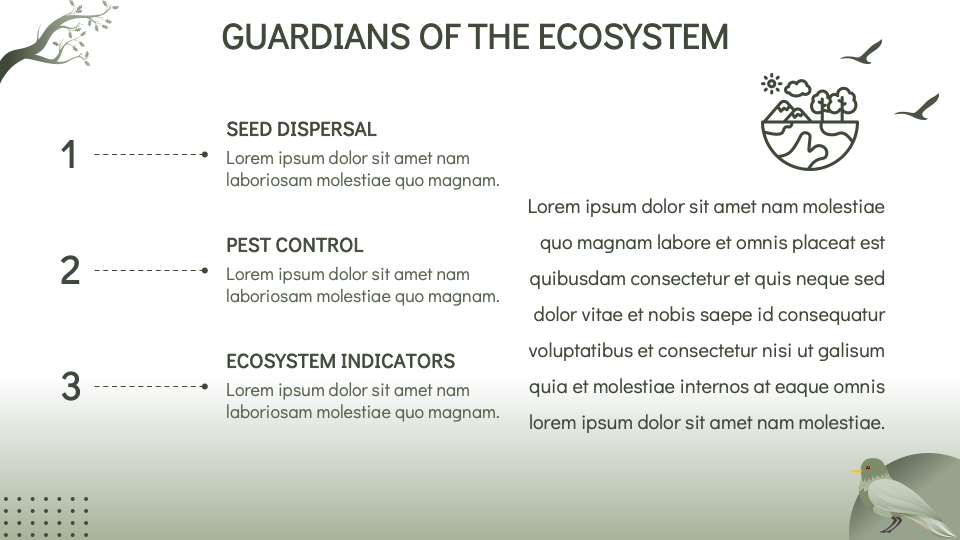 GUARDIANS OF THE ECOSYSTEM

1

SEED DISPERSAL
Lorem ipsum dolor sit amet nam laboriosam molestiae quo magnam.

2

PEST CONTROL
Lorem ipsum dolor sit amet nam laboriosam molestiae quo magnam.

3

ECOSYSTEM INDICATORS
Lorem ipsum dolor sit amet nam laboriosam molestiae quo magnam.

Lorem ipsum dolor sit amet nam molestiae quo magnam labore et omnis placeat est quibusdam consectetur et quis neque sed dolor vitae et nobis saepe id consequatur voluptatibus et consectetur nisi ut galisum quia et molestiae internos at eaque omnis lorem ipsum dolor sit amet nam molestiae.